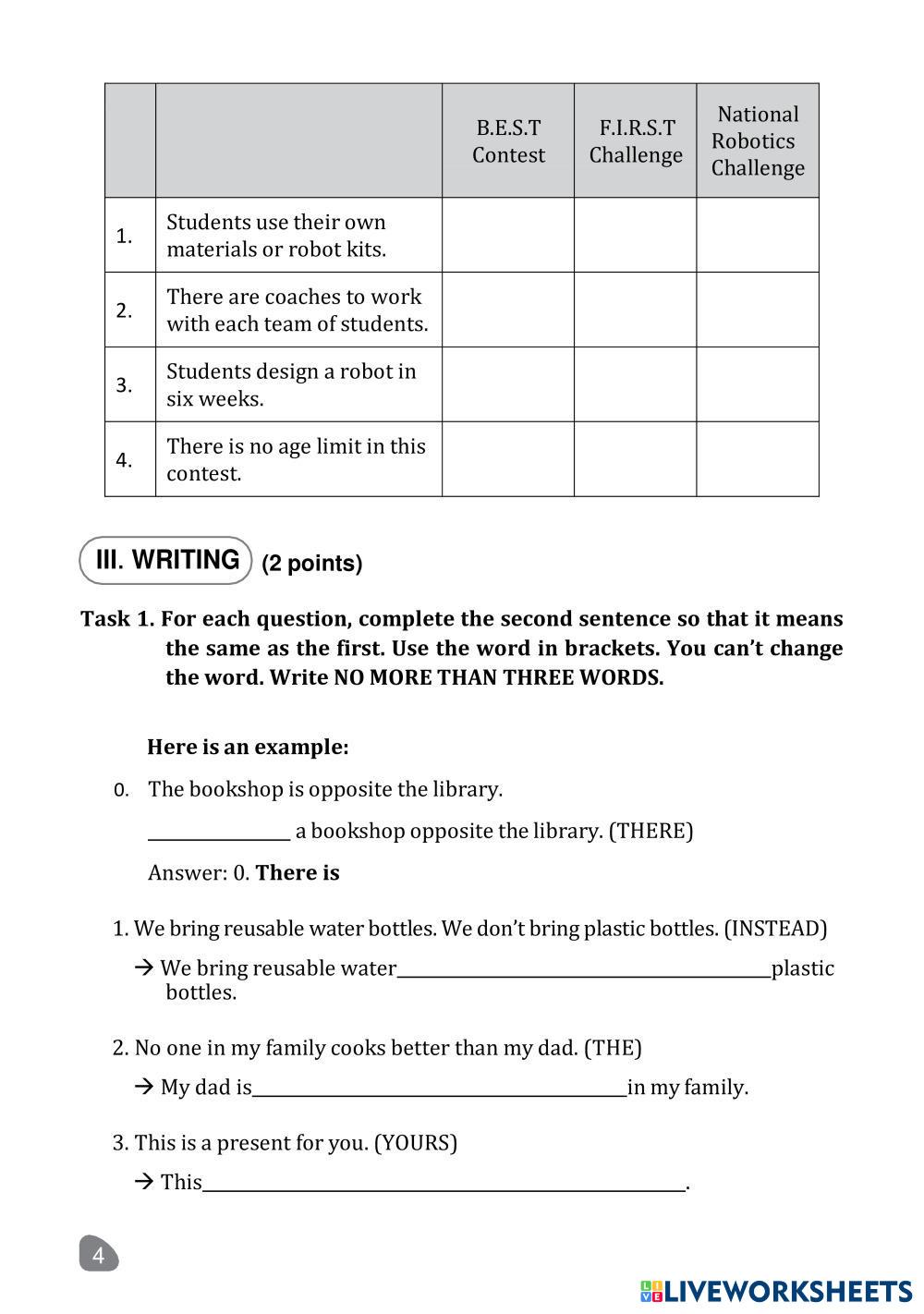 | | | B.E.S.T Contest | F.I.R.S.T Challenge | National Robotics Challenge |
|---|---|---|---|---|
| 1. | Students use their own materials or robot kits. | | | |
| 2. | There are coaches to work with each team of students. | | | |
| 3. | Students design a robot in six weeks. | | | |
| 4. | There is no age limit in this contest. | | | |

III. WRITING (2 points)

Task 1. For each question, complete the second sentence so that it means the same as the first. Use the word in brackets. You can't change the word. Write NO MORE THAN THREE WORDS.

Here is an example:

0. The bookshop is opposite the library.

_______________ a bookshop opposite the library. (THERE)

Answer: 0. There is

1. We bring reusable water bottles. We don't bring plastic bottles. (INSTEAD)

→ We bring reusable water_______________plastic bottles.

2. No one in my family cooks better than my dad. (THE)

→ My dad is_______________in my family.

3. This is a present for you. (YOURS)

→ This_______________.

4

LIVEWORKSHEETS